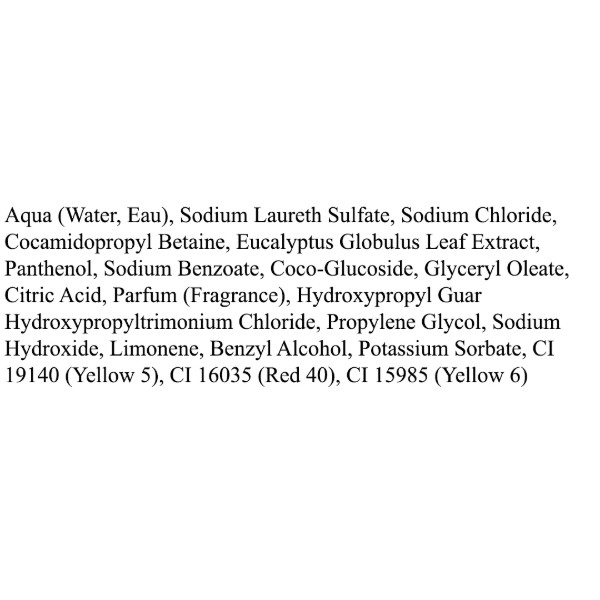 Aqua (Water, Eau), Sodium Laureth Sulfate, Sodium Chloride, Cocamidopropyl Betaine, Eucalyptus Globulus Leaf Extract, Panthenol, Sodium Benzoate, Coco-Glucoside, Glyceryl Oleate, Citric Acid, Parfum (Fragrance), Hydroxypropyl Guar Hydroxypropyltrimonium Chloride, Propylene Glycol, Sodium Hydroxide, Limonene, Benzyl Alcohol, Potassium Sorbate, CI 19140 (Yellow 5), CI 16035 (Red 40), CI 15985 (Yellow 6)